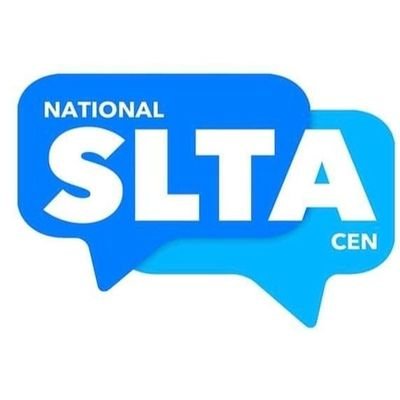 NATIONAL
SLTA
CEN